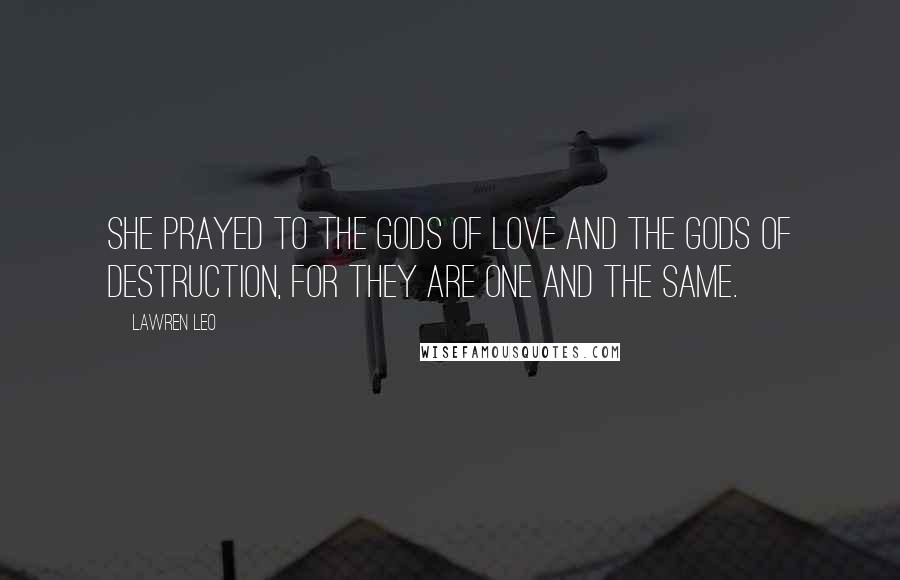 SHE PRAYED TO THE GODS OF LOVE AND THE GODS OF DESTRUCTION, FOR THEY ARE ONE AND THE SAME.

LAWREN LEO

WISEFAMOUSQUOTES.COM